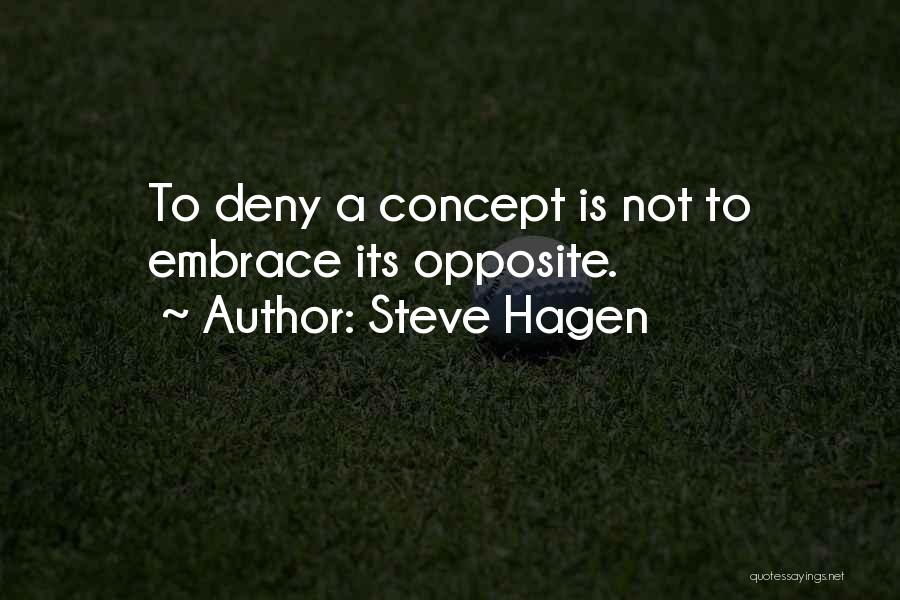 To deny a concept is not to embrace its opposite.
~ Author: Steve Hagen

quotessayings.net